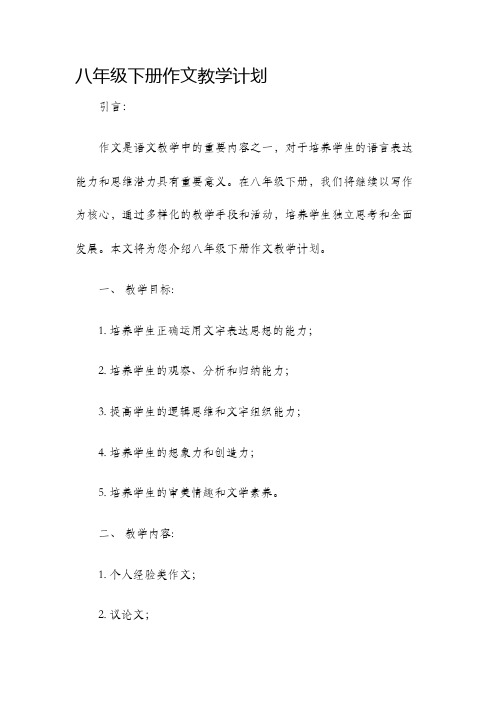 八年级下册作文教学计划

引言：

作文是语文教学中的重要内容之一，对于培养学生的语言表达能力和思维潜力具有重要意义。在八年级下册，我们将继续以写作为核心，通过多样化的教学手段和活动，培养学生独立思考和全面发展。本文将为您介绍八年级下册作文教学计划。

一、 教学目标：

1. 培养学生正确运用文字表达思想的能力；

2. 培养学生的观察、分析和归纳能力；

3. 提高学生的逻辑思维和文字组织能力；

4. 培养学生的想象力和创造力；

5. 培养学生的审美情趣和文学素养。

二、 教学内容：

1. 个人经验类作文；

2. 议论文；